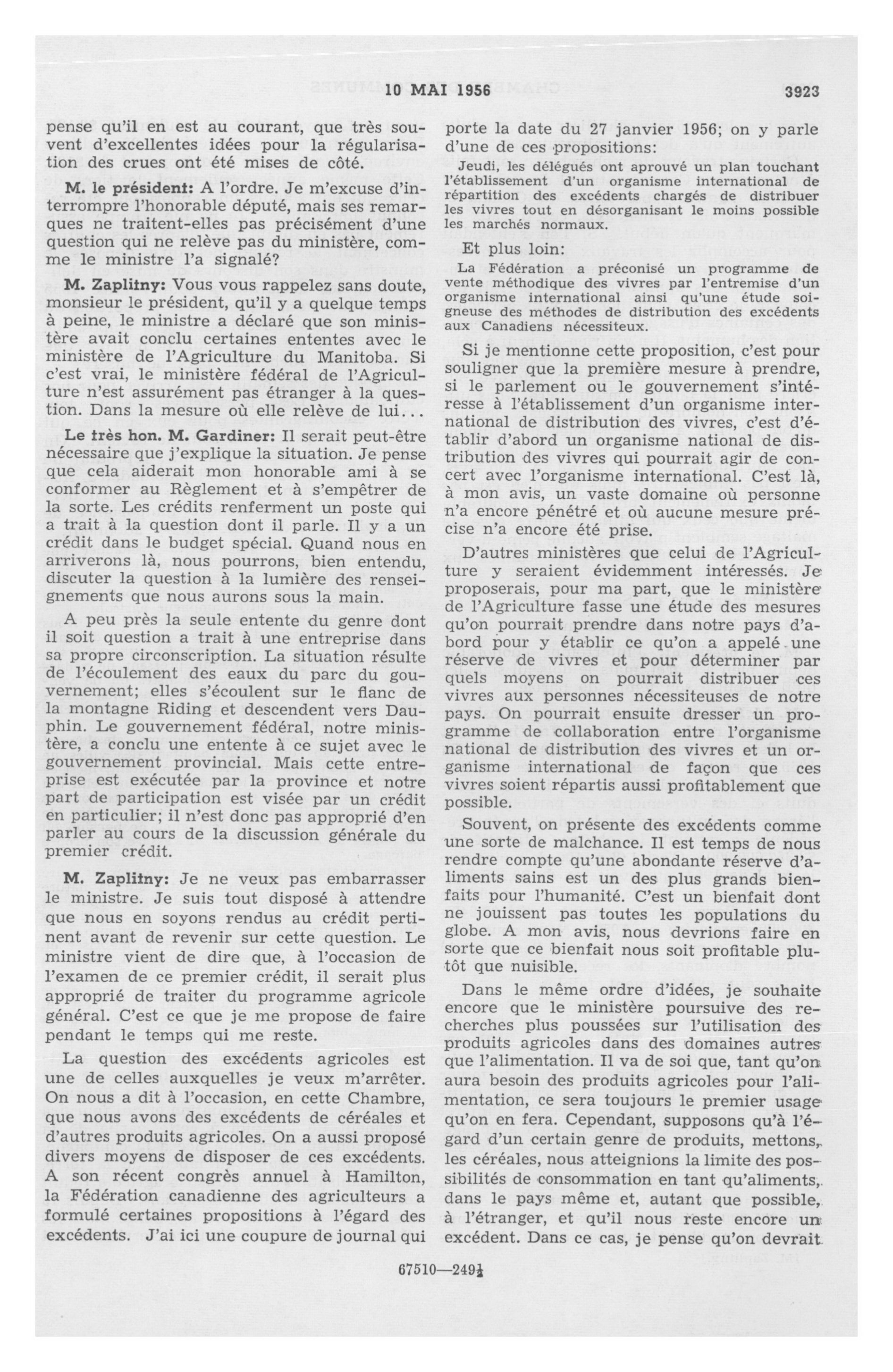 10 MAI 1956 3923

pense qu'il en est au courant, que très souvent d'excellentes idées pour la régularisation des crues ont été mises de côté.

M. le président: A l'ordre. Je m'excuse d'interrompre l'honorable député, mais ses remarques ne traitent-elles pas précisément d'une question qui ne relève pas du ministère, comme le ministre l'a signalé?

M. Zaplitny: Vous vous rappelez sans doute, monsieur le président, qu'il y a quelque temps à peine, le ministre a déclaré que son ministère avait conclu certaines ententes avec le ministère de l'Agriculture du Manitoba. Si c'est vrai, le ministère fédéral de l'Agriculture n'est assurément pas étranger à la question. Dans la mesure où elle relève de lui...

Le très hon. M. Gardiner: Il serait peut-être nécessaire que j'explique la situation. Je pense que cela aiderait mon honorable ami à se conformer au Règlement et à s'empêtrer de la sorte. Les crédits renferment un poste qui a trait à la question dont il parle. Il y a un crédit dans le budget spécial. Quand nous en arriverons là, nous pourrons, bien entendu, discuter la question à la lumière des renseignements que nous aurons sous la main.

A peu près la seule entente du genre dont il soit question a trait à une entreprise dans sa propre circonscription. La situation résulte de l'écoulement des eaux du parc du gouvernement; elles s'écoulent sur le flanc de la montagne Riding et descendent vers Dauphin. Le gouvernement fédéral, notre ministère, a conclu une entente à ce sujet avec le gouvernement provincial. Mais cette entreprise est exécutée par la province et notre part de participation est visée par un crédit en particulier; il n'est donc pas approprié d'en parler au cours de la discussion générale du premier crédit.

M. Zaplitny: Je ne veux pas embarrasser le ministre. Je suis tout disposé à attendre que nous en soyons rendus au crédit pertinent avant de revenir sur cette question. Le ministre vient de dire que, à l'occasion de l'examen de ce premier crédit, il serait plus approprié de traiter du programme agricole général. C'est ce que je me propose de faire pendant le temps qui me reste.

La question des excédents agricoles est une de celles auxquelles je veux m'arrêter. On nous a dit à l'occasion, en cette Chambre, que nous avons des excédents de céréales et d'autres produits agricoles. On a aussi proposé divers moyens de disposer de ces excédents. A son récent congrès annuel à Hamilton, la Fédération canadienne des agriculteurs a formulé certaines propositions à l'égard des excédents. J'ai ici une coupure de journal qui porte la date du 27 janvier 1956; on y parle d'une de ces propositions:

Jeudi, les délégués ont aprouvé un plan touchant l'établissement d'un organisme international de répartition des excédents chargés de distribuer les vivres tout en désorganisant le moins possible les marchés normaux.

Et plus loin:

La Fédération a préconisé un programme de vente méthodique des vivres par l'entremise d'un organisme international ainsi qu'une étude soigneuse des méthodes de distribution des excédents aux Canadiens nécessiteux.

Si je mentionne cette proposition, c'est pour souligner que la première mesure à prendre, si le parlement ou le gouvernement s'intéresse à l'établissement d'un organisme international de distribution des vivres, c'est d'établir d'abord un organisme national de distribution des vivres qui pourrait agir de concert avec l'organisme international. C'est là, à mon avis, un vaste domaine où personne n'a encore pénétré et où aucune mesure précise n'a encore été prise.

D'autres ministères que celui de l'Agriculture y seraient évidemment intéressés. Je proposerais, pour ma part, que le ministère de l'Agriculture fasse une étude des mesures qu'on pourrait prendre dans notre pays d'abord pour y établir ce qu'on a appelé une réserve de vivres et pour déterminer par quels moyens on pourrait distribuer ces vivres aux personnes nécessiteuses de notre pays. On pourrait ensuite dresser un programme de collaboration entre l'organisme national de distribution des vivres et un organisme international de façon que ces vivres soient répartis aussi profitablement que possible.

Souvent, on présente des excédents comme une sorte de malchance. Il est temps de nous rendre compte qu'une abondante réserve d'aliments sains est un des plus grands bienfaits pour l'humanité. C'est un bienfait dont ne jouissent pas toutes les populations du globe. A mon avis, nous devrions faire en sorte que ce bienfait nous soit profitable plutôt que nuisible.

Dans le même ordre d'idées, je souhaite encore que le ministère poursuive des recherches plus poussées sur l'utilisation des produits agricoles dans des domaines autres que l'alimentation. Il va de soi que, tant qu'on aura besoin des produits agricoles pour l'alimentation, ce sera toujours le premier usage qu'on en fera. Cependant, supposons qu'à l'égard d'un certain genre de produits, mettons, les céréales, nous atteignions la limite des possibilités de consommation en tant qu'aliments, dans le pays même et, autant que possible, à l'étranger, et qu'il nous reste encore un excédent. Dans ce cas, je pense qu'on devrait

67510—249½